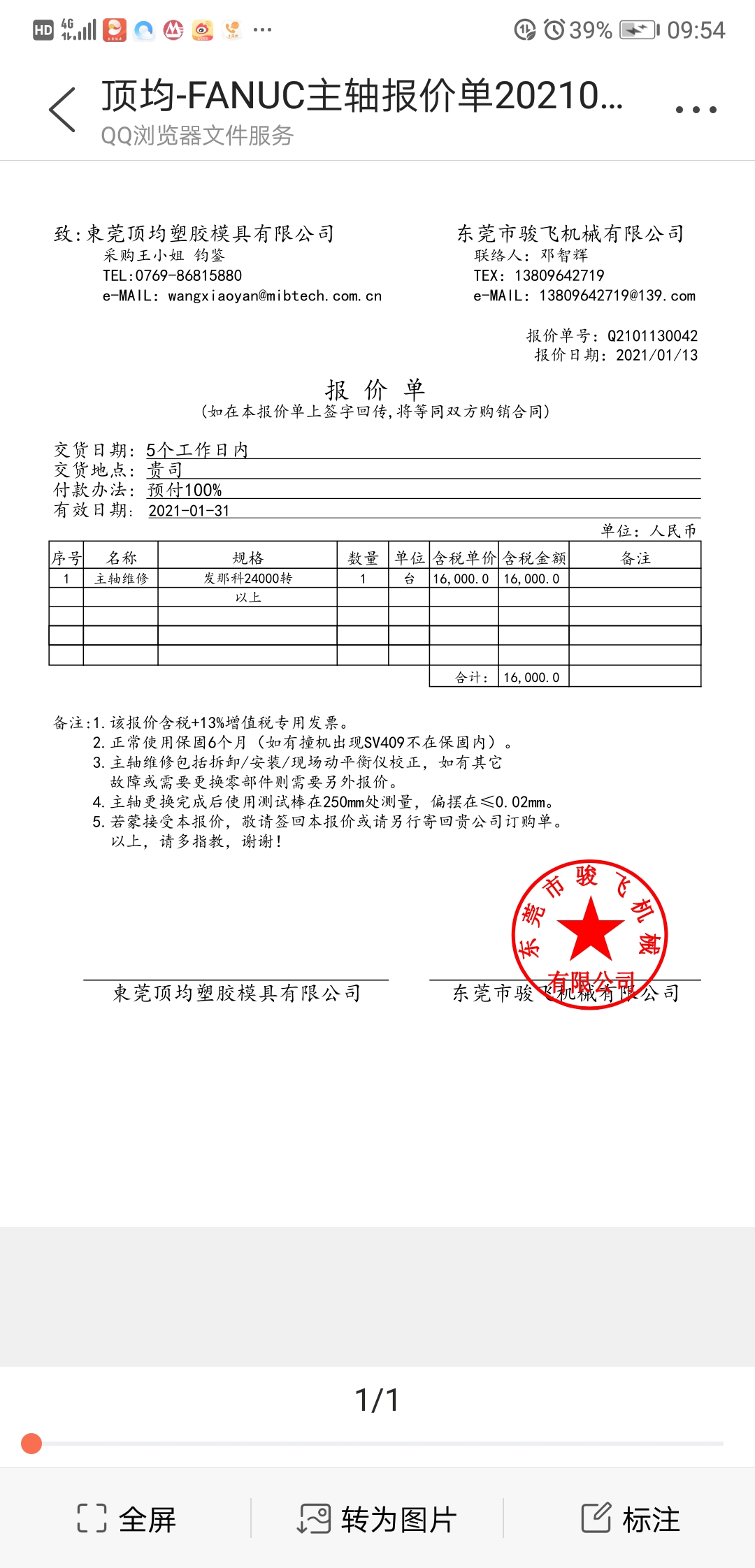 HD 4G 39% 09:54

顶均-FANUC主轴报价单20210...
QQ浏览器文件服务

致:東莞顶均塑胶模具有限公司
采购王小姐 钧鉴
TEL:0769-86815880
e-MAIL: wangxiaoyan@mibtech.com.cn

东莞市骏飞机械有限公司
联络人: 邓智辉
TEX: 13809642719
e-MAIL: 13809642719@139.com

报价单号: Q2101130042
报价日期: 2021/01/13

报 价 单
(如在本报价单上签字回传,将等同双方购销合同)

交货日期: 5个工作日内
交货地点: 贵司
付款办法: 预付100%
有效日期: 2021-01-31

单位: 人民币

| 序号 | 名称 | 规格 | 数量 | 单位 | 含税单价 | 含税金额 | 备注 |
|---|---|---|---|---|---|---|---|
| 1 | 主轴维修 | 发那科24000转 | 1 | 台 | 16,000.0 | 16,000.0 | |
| | | 以上 | | | | | |
| | | | | | | | |
| | | | | | | | |
| | | | | | | | |
| | | | | | 合计: | 16,000.0 | |

备注:1.该报价含税+13%增值税专用发票。
2.正常使用保固6个月(如有撞机出现SV409不在保固内)。
3.主轴维修包括拆卸/安装/现场动平衡仪校正,如有其它故障或需要更换零部件则需要另外报价。
4.主轴更换完成后使用测试棒在250mm处测量,偏摆在≤0.02mm。
5.若蒙接受本报价,敬请签回本报价或请另行寄回贵公司订购单。
以上,请多指教,谢谢!

东莞市骏飞机械有限公司

東莞顶均塑胶模具有限公司
东莞市骏飞机械有限公司

1/1

全屏 转为图片 标注